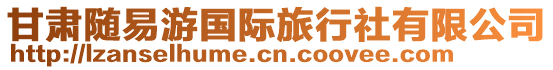 甘肃随易游国际旅行社有限公司
http://lzanselhume.cn.coovee.com